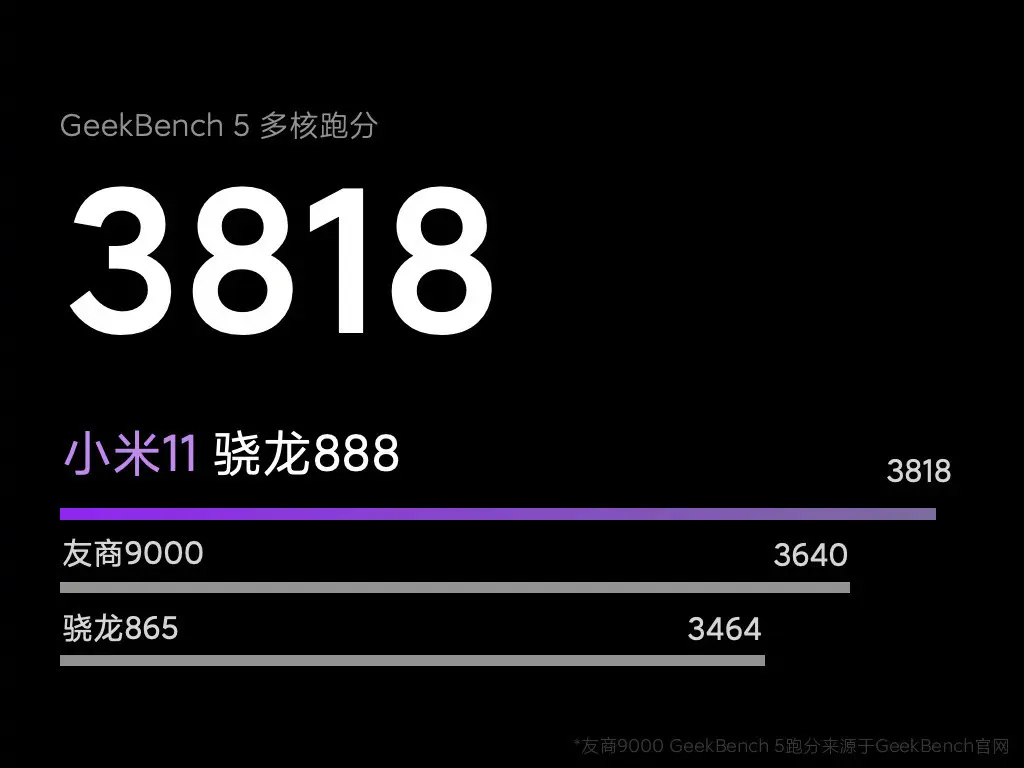 GeekBench 5 多核跑分

3818

小米11 骁龙888

3818

友商9000

3640

骁龙865

3464

*友商9000 GeekBench 5跑分来源于GeekBench官网